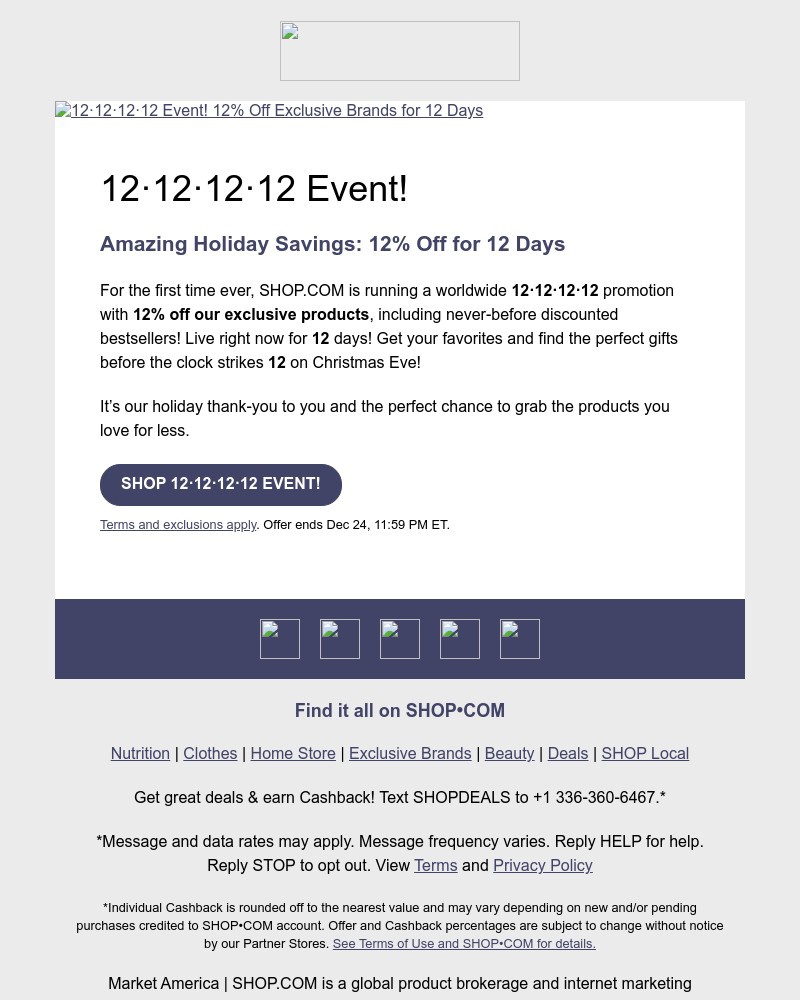 12·12·12·12 Event! 12% Off Exclusive Brands for 12 Days

12·12·12·12 Event!

Amazing Holiday Savings: 12% Off for 12 Days

For the first time ever, SHOP.COM is running a worldwide 12·12·12·12 promotion with 12% off our exclusive products, including never-before discounted bestsellers! Live right now for 12 days! Get your favorites and find the perfect gifts before the clock strikes 12 on Christmas Eve!

It's our holiday thank-you to you and the perfect chance to grab the products you love for less.

SHOP 12·12·12·12 EVENT!

Terms and exclusions apply. Offer ends Dec 24, 11:59 PM ET.

Find it all on SHOP•COM

Nutrition | Clothes | Home Store | Exclusive Brands | Beauty | Deals | SHOP Local

Get great deals & earn Cashback! Text SHOPDEALS to +1 336-360-6467.*

*Message and data rates may apply. Message frequency varies. Reply HELP for help. Reply STOP to opt out. View Terms and Privacy Policy

*Individual Cashback is rounded off to the nearest value and may vary depending on new and/or pending purchases credited to SHOP•COM account. Offer and Cashback percentages are subject to change without notice by our Partner Stores. See Terms of Use and SHOP•COM for details.

Market America | SHOP.COM is a global product brokerage and internet marketing